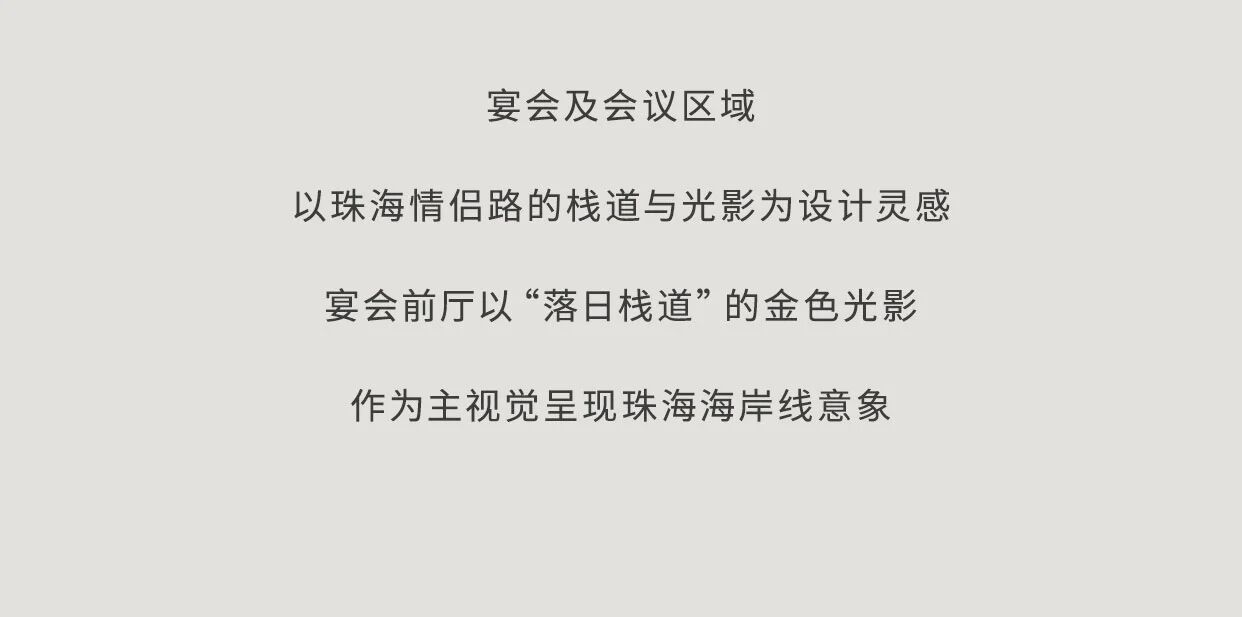 宴会及会议区域

以珠海情侣路的栈道与光影为设计灵感

宴会前厅以“落日栈道”的金色光影

作为主视觉呈现珠海海岸线意象